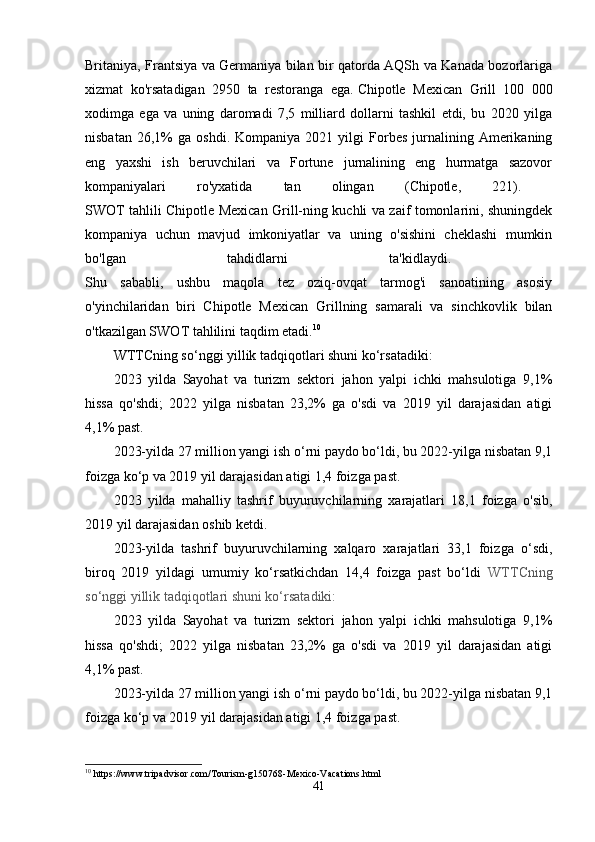 Britaniya, Frantsiya va Germaniya bilan bir qatorda AQSh va Kanada bozorlariga xizmat ko'rsatadigan 2950 ta restoranga ega. Chipotle Mexican Grill 100 000 xodimga ega va uning daromadi 7,5 milliard dollarni tashkil etdi, bu 2020 yilga nisbatan 26,1% ga oshdi. Kompaniya 2021 yilgi Forbes jurnalining Amerikaning eng yaxshi ish beruvchilari va Fortune jurnalining eng hurmatga sazovor kompaniyalari ro'yxatida tan olingan (Chipotle, 221).
SWOT tahlili Chipotle Mexican Grill-ning kuchli va zaif tomonlarini, shuningdek kompaniya uchun mavjud imkoniyatlar va uning o'sishini cheklashi mumkin bo'lgan tahdidlarni ta'kidlaydi.
Shu sababli, ushbu maqola tez oziq-ovqat tarmog'i sanoatining asosiy o'yinchilaridan biri Chipotle Mexican Grillning samarali va sinchkovlik bilan o'tkazilgan SWOT tahlilini taqdim etadi.$^{10}$

WTTCning so‘nggi yillik tadqiqotlari shuni ko‘rsatadiki:

2023 yilda Sayohat va turizm sektori jahon yalpi ichki mahsulotiga 9,1% hissa qo'shdi; 2022 yilga nisbatan 23,2% ga o'sdi va 2019 yil darajasidan atigi 4,1% past.

2023-yilda 27 million yangi ish o‘rni paydo bo‘ldi, bu 2022-yilga nisbatan 9,1 foizga ko‘p va 2019 yil darajasidan atigi 1,4 foizga past.

2023 yilda mahalliy tashrif buyuruvchilarning xarajatlari 18,1 foizga o'sib, 2019 yil darajasidan oshib ketdi.

2023-yilda tashrif buyuruvchilarning xalqaro xarajatlari 33,1 foizga o‘sdi, biroq 2019 yildagi umumiy ko‘rsatkichdan 14,4 foizga past bo‘ldi WTTCning so‘nggi yillik tadqiqotlari shuni ko‘rsatadiki:

2023 yilda Sayohat va turizm sektori jahon yalpi ichki mahsulotiga 9,1% hissa qo'shdi; 2022 yilga nisbatan 23,2% ga o'sdi va 2019 yil darajasidan atigi 4,1% past.

2023-yilda 27 million yangi ish o‘rni paydo bo‘ldi, bu 2022-yilga nisbatan 9,1 foizga ko‘p va 2019 yil darajasidan atigi 1,4 foizga past.

$^{10}$ https://www.tripadvisor.com/Tourism-g150768-Mexico-Vacations.html

41